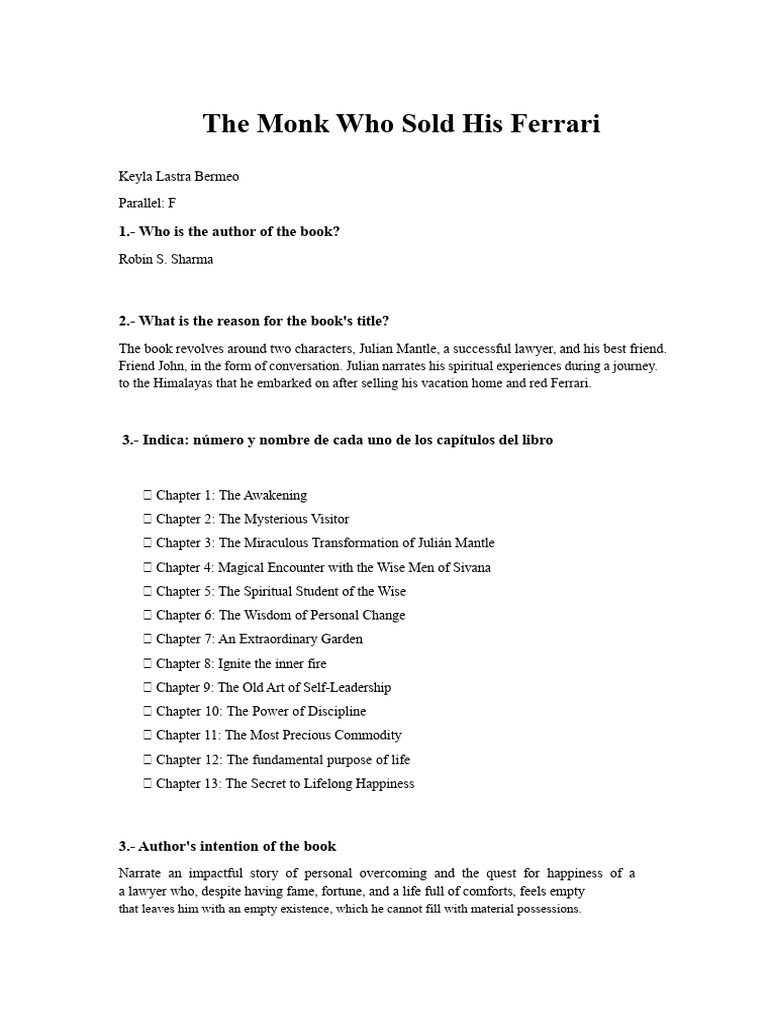 The Monk Who Sold His Ferrari

Keyla Lastra Bermeo

Parallel: F

1.- Who is the author of the book?

Robin S. Sharma

2.- What is the reason for the book's title?

The book revolves around two characters, Julian Mantle, a successful lawyer, and his best friend. Friend John, in the form of conversation. Julian narrates his spiritual experiences during a journey. to the Himalayas that he embarked on after selling his vacation home and red Ferrari.

3.- Indica: número y nombre de cada uno de los capítulos del libro

 Chapter 1: The Awakening
 Chapter 2: The Mysterious Visitor
 Chapter 3: The Miraculous Transformation of Julián Mantle
 Chapter 4: Magical Encounter with the Wise Men of Sivana
 Chapter 5: The Spiritual Student of the Wise
 Chapter 6: The Wisdom of Personal Change
 Chapter 7: An Extraordinary Garden
 Chapter 8: Ignite the inner fire
 Chapter 9: The Old Art of Self-Leadership
 Chapter 10: The Power of Discipline
 Chapter 11: The Most Precious Commodity
 Chapter 12: The fundamental purpose of life
 Chapter 13: The Secret to Lifelong Happiness

3.- Author's intention of the book

Narrate an impactful story of personal overcoming and the quest for happiness of a a lawyer who, despite having fame, fortune, and a life full of comforts, feels empty that leaves him with an empty existence, which he cannot fill with material possessions.